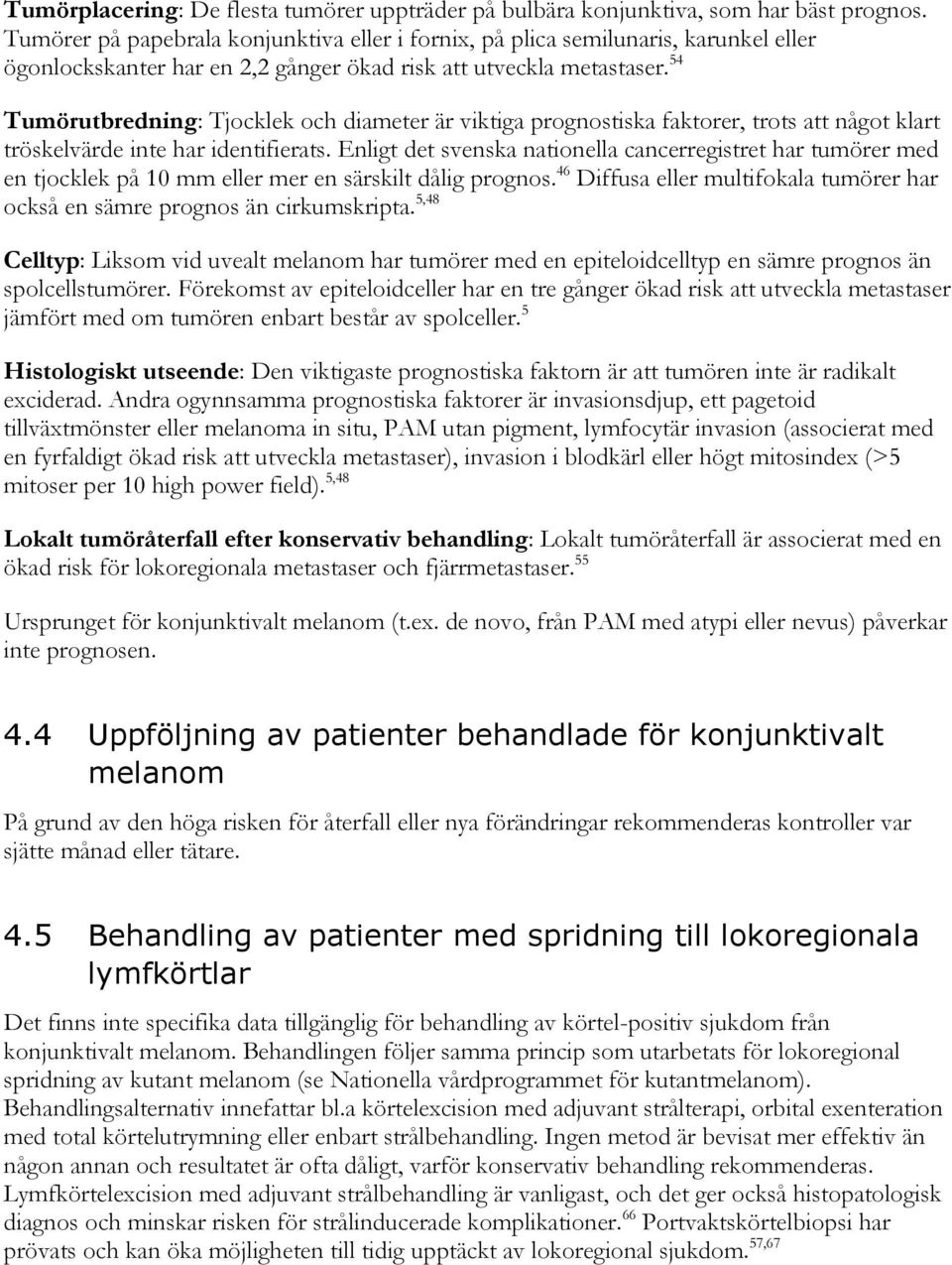 Tumörplacering: De flesta tumörer uppträder på bulbära konjunktiva, som har bäst prognos. Tumörer på papebrala konjunktiva eller i fornix, på plica semilunaris, karunkel eller ögonlockskanter har en 2,2 gånger ökad risk att utveckla metastaser.$^{54}$

Tumörutbredning: Tjocklek och diameter är viktiga prognostiska faktorer, trots att något klart tröskelvärde inte har identifierats. Enligt det svenska nationella cancerregistret har tumörer med en tjocklek på 10 mm eller mer en särskilt dålig prognos.$^{46}$ Diffusa eller multifokala tumörer har också en sämre prognos än cirkumskripta.$^{5,48}$

Celltyp: Liksom vid uvealt melanom har tumörer med en epiteloidcelltyp en sämre prognos än spolcellstumörer. Förekomst av epiteloidceller har en tre gånger ökad risk att utveckla metastaser jämfört med om tumören enbart består av spolceller.$^{5}$

Histologiskt utseende: Den viktigaste prognostiska faktorn är att tumören inte är radikalt exciderad. Andra ogynnsamma prognostiska faktorer är invasionsdjup, ett pagetoid tillväxtmönster eller melanoma in situ, PAM utan pigment, lymfocytär invasion (associerat med en fyrfaldigt ökad risk att utveckla metastaser), invasion i blodkärl eller högt mitosindex (>5 mitoser per 10 high power field).$^{5,48}$

Lokalt tumöråterfall efter konservativ behandling: Lokalt tumöråterfall är associerat med en ökad risk för lokoregionala metastaser och fjärrmetastaser.$^{55}$

Ursprunget för konjunktivalt melanom (t.ex. de novo, från PAM med atypi eller nevus) påverkar inte prognosen.

4.4 Uppföljning av patienter behandlade för konjunktivalt melanom

På grund av den höga risken för återfall eller nya förändringar rekommenderas kontroller var sjätte månad eller tätare.

4.5 Behandling av patienter med spridning till lokoregionala lymfkörtlar

Det finns inte specifika data tillgänglig för behandling av körtel-positiv sjukdom från konjunktivalt melanom. Behandlingen följer samma princip som utarbetats för lokoregional spridning av kutant melanom (se Nationella vårdprogrammet för kutantmelanom). Behandlingsalternativ innefattar bl.a körtelexcision med adjuvant strålterapi, orbital exenteration med total körtelutrymning eller enbart strålbehandling. Ingen metod är bevisat mer effektiv än någon annan och resultatet är ofta dåligt, varför konservativ behandling rekommenderas. Lymfkörtelexcision med adjuvant strålbehandling är vanligast, och det ger också histopatologisk diagnos och minskar risken för strålinducerade komplikationer.$^{66}$ Portvaktskörtelbiopsi har prövats och kan öka möjligheten till tidig upptäckt av lokoregional sjukdom.$^{57,67}$